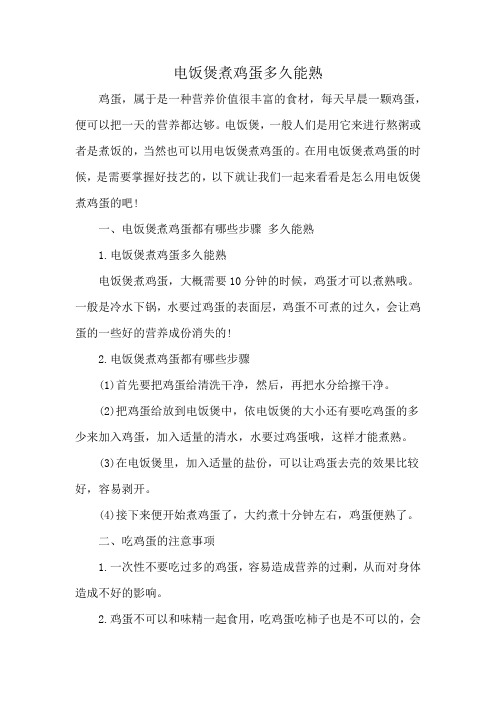 电饭煲煮鸡蛋多久能熟

鸡蛋，属于是一种营养价值很丰富的食材，每天早晨一颗鸡蛋，便可以把一天的营养都达够。电饭煲，一般人们是用它来进行熬粥或者是煮饭的，当然也可以用电饭煲煮鸡蛋的。在用电饭煲煮鸡蛋的时候，是需要掌握好技艺的，以下就让我们一起来看看是怎么用电饭煲煮鸡蛋的吧！

一、电饭煲煮鸡蛋都有哪些步骤 多久能熟

1.电饭煲煮鸡蛋多久能熟

电饭煲煮鸡蛋，大概需要10分钟的时候，鸡蛋才可以煮熟哦。一般是冷水下锅，水要过鸡蛋的表面层，鸡蛋不可煮的过久，会让鸡蛋的一些好的营养成份消失的！

2.电饭煲煮鸡蛋都有哪些步骤

(1)首先要把鸡蛋给清洗干净，然后，再把水分给擦干净。

(2)把鸡蛋给放到电饭煲中，依电饭煲的大小还有要吃鸡蛋的多少来加入鸡蛋，加入适量的清水，水要过鸡蛋哦，这样才能煮熟。

(3)在电饭煲里，加入适量的盐份，可以让鸡蛋去壳的效果比较好，容易剥开。

(4)接下来便开始煮鸡蛋了，大约煮十分钟左右，鸡蛋便熟了。

二、吃鸡蛋的注意事项

1.一次性不要吃过多的鸡蛋，容易造成营养的过剩，从而对身体造成不好的影响。

2.鸡蛋不可以和味精一起食用，吃鸡蛋吃柿子也是不可以的，会